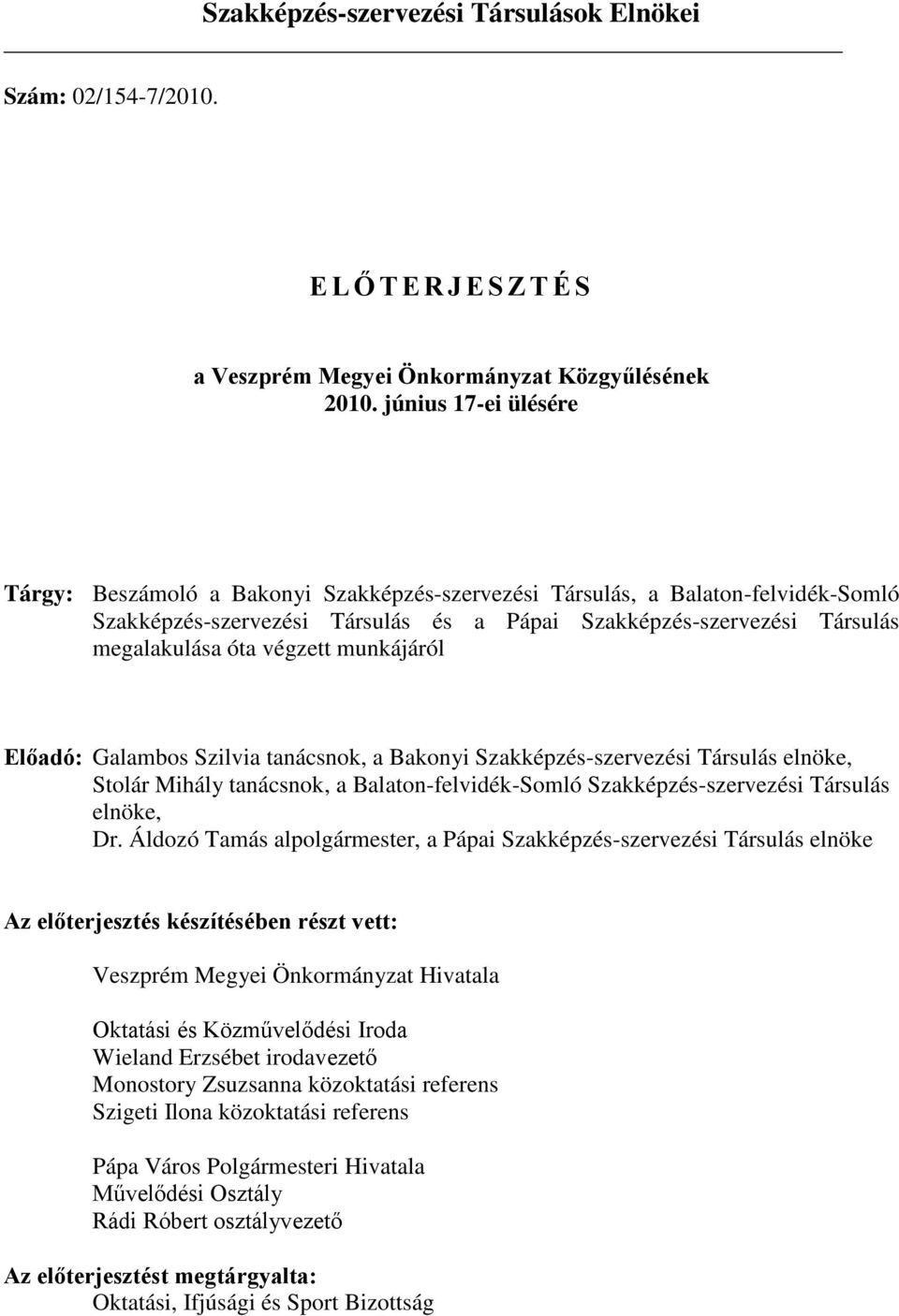 Szakképzés-szervezési Társulások Elnökei

Szám: 02/154-7/2010.

E L Ő T E R J E S Z T É S

a Veszprém Megyei Önkormányzat Közgyűlésének
2010. június 17-ei ülésére

Tárgy: Beszámoló a Bakonyi Szakképzés-szervezési Társulás, a Balaton-felvidék-Somló Szakképzés-szervezési Társulás és a Pápai Szakképzés-szervezési Társulás megalakulása óta végzett munkájáról

Előadó: Galambos Szilvia tanácsnok, a Bakonyi Szakképzés-szervezési Társulás elnöke,
Stolár Mihály tanácsnok, a Balaton-felvidék-Somló Szakképzés-szervezési Társulás elnöke,
Dr. Áldozó Tamás alpolgármester, a Pápai Szakképzés-szervezési Társulás elnöke

Az előterjesztés készítésében részt vett:

Veszprém Megyei Önkormányzat Hivatala

Oktatási és Közművelődési Iroda
Wieland Erzsébet irodavezető
Monostory Zsuzsanna közoktatási referens
Szigeti Ilona közoktatási referens

Pápa Város Polgármesteri Hivatala
Művelődési Osztály
Rádi Róbert osztályvezető

Az előterjesztést megtárgyalta:
Oktatási, Ifjúsági és Sport Bizottság